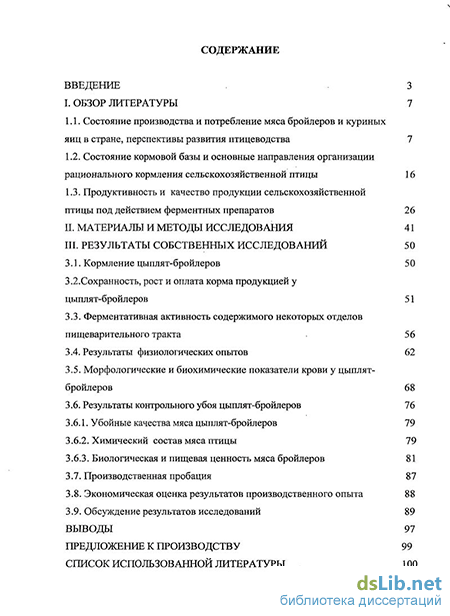 СОДЕРЖАНИЕ

ВВЕДЕНИЕ 3

I. ОБЗОР ЛИТЕРАТУРЫ 7

1.1. Состояние производства и потребление мяса бройлеров и куриных яиц в стране, перспективы развития птицеводства 7

1.2. Состояние кормовой базы и основные направления организации рационального кормления сельскохозяйственной птицы 16

1.3. Продуктивность и качество продукции сельскохозяйственной птицы под действием ферментных препаратов 26

II. МАТЕРИАЛЫ И МЕТОДЫ ИССЛЕДОВАНИЯ 41

III. РЕЗУЛЬТАТЫ СОБСТВЕННЫХ ИССЛЕДОВАНИЙ 50

3.1. Кормление цыплят-бройлеров 50

3.2.Сохранность, рост и оплата корма продукцией у цыплят-бройлеров 51

3.3. Ферментативная активность содержимого некоторых отделов пищеварительного тракта 56

3.4. Результаты физиологических опытов 62

3.5. Морфологические и биохимические показатели крови у цыплят-бройлеров 68

3.6. Результаты контрольного убоя цыплят-бройлеров 76

3.6.1. Убойные качества мяса цыплят-бройлеров 79

3.6.2. Химический состав мяса птицы 79

3.6.3. Биологическая и пищевая ценность мяса бройлеров 81

3.7. Производственная пробация 87

3.8. Экономическая оценка результатов производственного опыта 88

3.9. Обсуждение результатов исследований 89

ВЫВОДЫ 97

ПРЕДЛОЖЕНИЕ К ПРОИЗВОДСТВУ 99

СПИСОК ИСПОЛЬЗОВАННОЙ ЛИТЕРАТУРЫ 100

dsLib.net
библиотека диссертаций